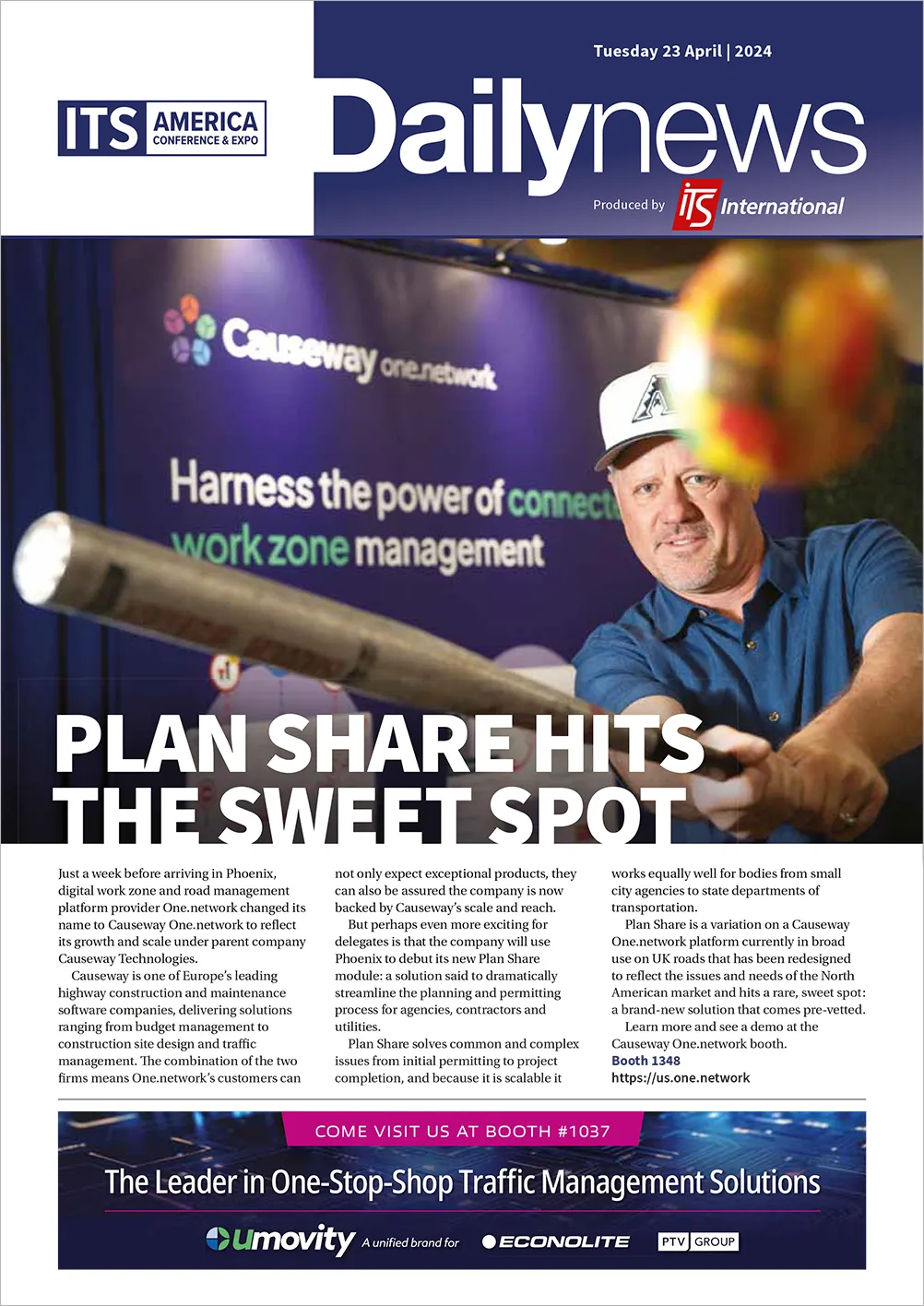 Tuesday 23 April | 2024

ITS AMERICA CONFERENCE & EXPO

Dailynews

Produced by ITS International

Causeway one.network

Harness the power of connect

work zone management

PLAN SHARE HITS THE SWEET SPOT

Just a week before arriving in Phoenix, digital work zone and road management platform provider One.network changed its name to Causeway One.network to reflect its growth and scale under parent company Causeway Technologies.

Causeway is one of Europe's leading highway construction and maintenance software companies, delivering solutions ranging from budget management to construction site design and traffic management. The combination of the two firms means One.network's customers can not only expect exceptional products, they can also be assured the company is now backed by Causeway's scale and reach.

But perhaps even more exciting for delegates is that the company will use Phoenix to debut its new Plan Share module: a solution said to dramatically streamline the planning and permitting process for agencies, contractors and utilities.

Plan Share solves common and complex issues from initial permitting to project completion, and because it is scalable it works equally well for bodies from small city agencies to state departments of transportation.

Plan Share is a variation on a Causeway One.network platform currently in broad use on UK roads that has been redesigned to reflect the issues and needs of the North American market and hits a rare, sweet spot: a brand-new solution that comes pre-vetted.

Learn more and see a demo at the Causeway One.network booth.
Booth 1348
https://us.one.network

COME VISIT US AT BOOTH #1037

The Leader in One-Stop-Shop Traffic Management Solutions

umovity A unified brand for ECONOLITE PTV GROUP